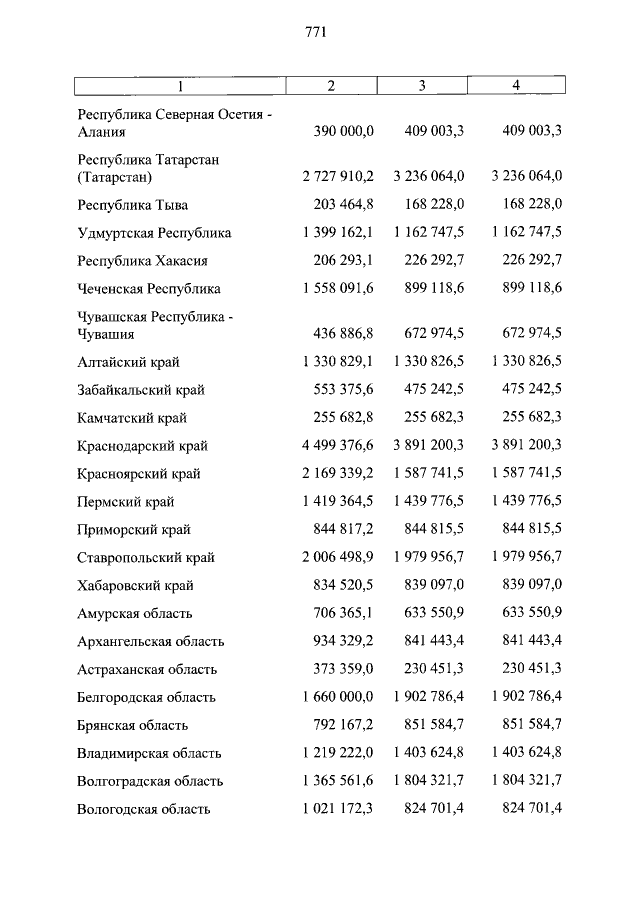 771

| 1 | 2 | 3 | 4 |
|---|---|---|---|
| Республика Северная Осетия - Алания | 390 000,0 | 409 003,3 | 409 003,3 |
| Республика Татарстан (Татарстан) | 2 727 910,2 | 3 236 064,0 | 3 236 064,0 |
| Республика Тыва | 203 464,8 | 168 228,0 | 168 228,0 |
| Удмуртская Республика | 1 399 162,1 | 1 162 747,5 | 1 162 747,5 |
| Республика Хакасия | 206 293,1 | 226 292,7 | 226 292,7 |
| Чеченская Республика | 1 558 091,6 | 899 118,6 | 899 118,6 |
| Чувашская Республика - Чувашия | 436 886,8 | 672 974,5 | 672 974,5 |
| Алтайский край | 1 330 829,1 | 1 330 826,5 | 1 330 826,5 |
| Забайкальский край | 553 375,6 | 475 242,5 | 475 242,5 |
| Камчатский край | 255 682,8 | 255 682,3 | 255 682,3 |
| Краснодарский край | 4 499 376,6 | 3 891 200,3 | 3 891 200,3 |
| Красноярский край | 2 169 339,2 | 1 587 741,5 | 1 587 741,5 |
| Пермский край | 1 419 364,5 | 1 439 776,5 | 1 439 776,5 |
| Приморский край | 844 817,2 | 844 815,5 | 844 815,5 |
| Ставропольский край | 2 006 498,9 | 1 979 956,7 | 1 979 956,7 |
| Хабаровский край | 834 520,5 | 839 097,0 | 839 097,0 |
| Амурская область | 706 365,1 | 633 550,9 | 633 550,9 |
| Архангельская область | 934 329,2 | 841 443,4 | 841 443,4 |
| Астраханская область | 373 359,0 | 230 451,3 | 230 451,3 |
| Белгородская область | 1 660 000,0 | 1 902 786,4 | 1 902 786,4 |
| Брянская область | 792 167,2 | 851 584,7 | 851 584,7 |
| Владимирская область | 1 219 222,0 | 1 403 624,8 | 1 403 624,8 |
| Волгоградская область | 1 365 561,6 | 1 804 321,7 | 1 804 321,7 |
| Вологодская область | 1 021 172,3 | 824 701,4 | 824 701,4 |